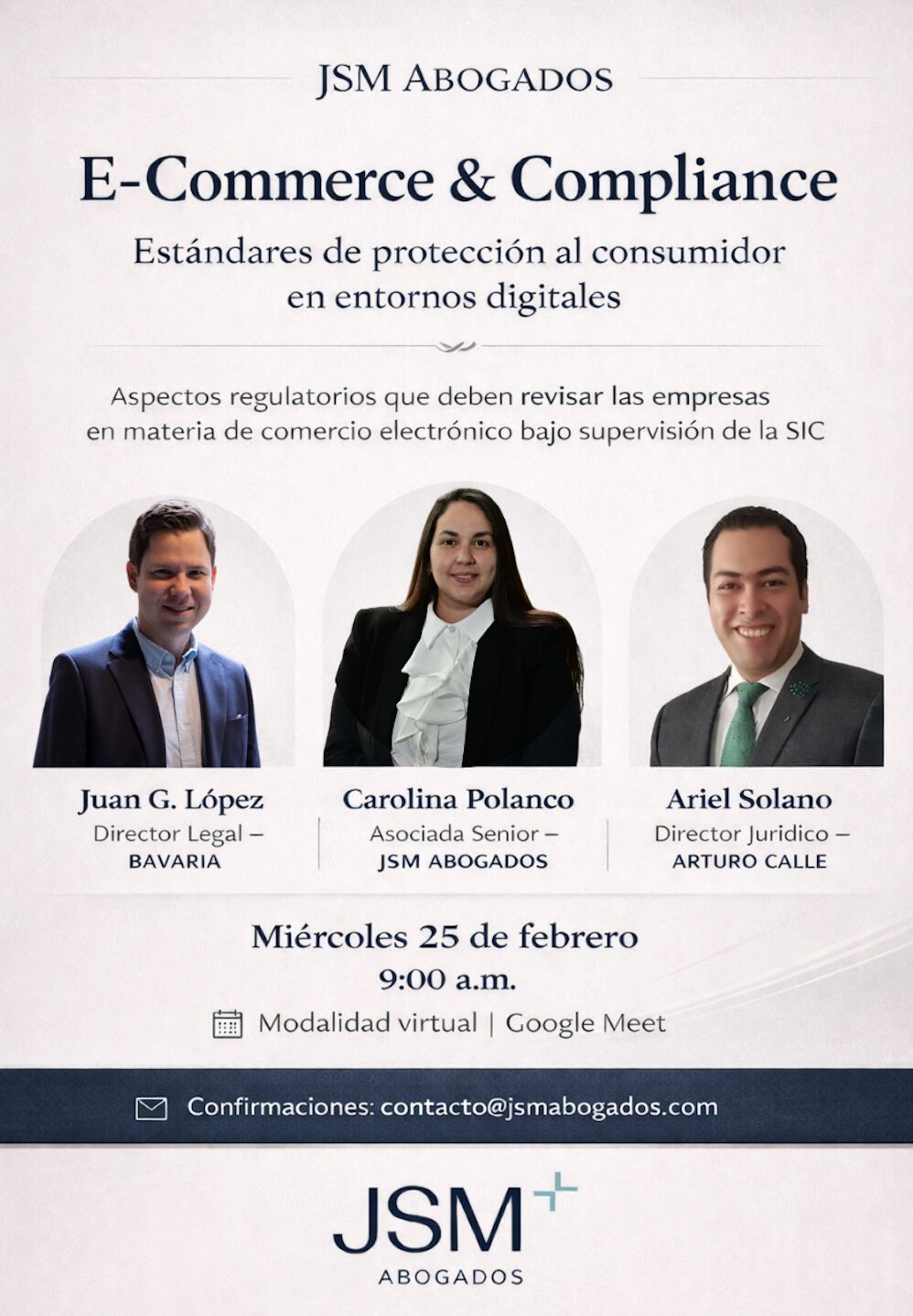 JSM ABOGADOS

E-Commerce & Compliance

Estándares de protección al consumidor en entornos digitales

Aspectos regulatorios que deben revisar las empresas en materia de comercio electrónico bajo supervisión de la SIC

Juan G. López
Director Legal –
BAVARIA

Carolina Polanco
Asociada Senior –
JSM ABOGADOS

Ariel Solano
Director Juridico –
ARTURO CALLE

Miércoles 25 de febrero
9:00 a.m.

Modalidad virtual | Google Meet

Confirmaciones: contacto@jsmabogados.com

JSM
ABOGADOS